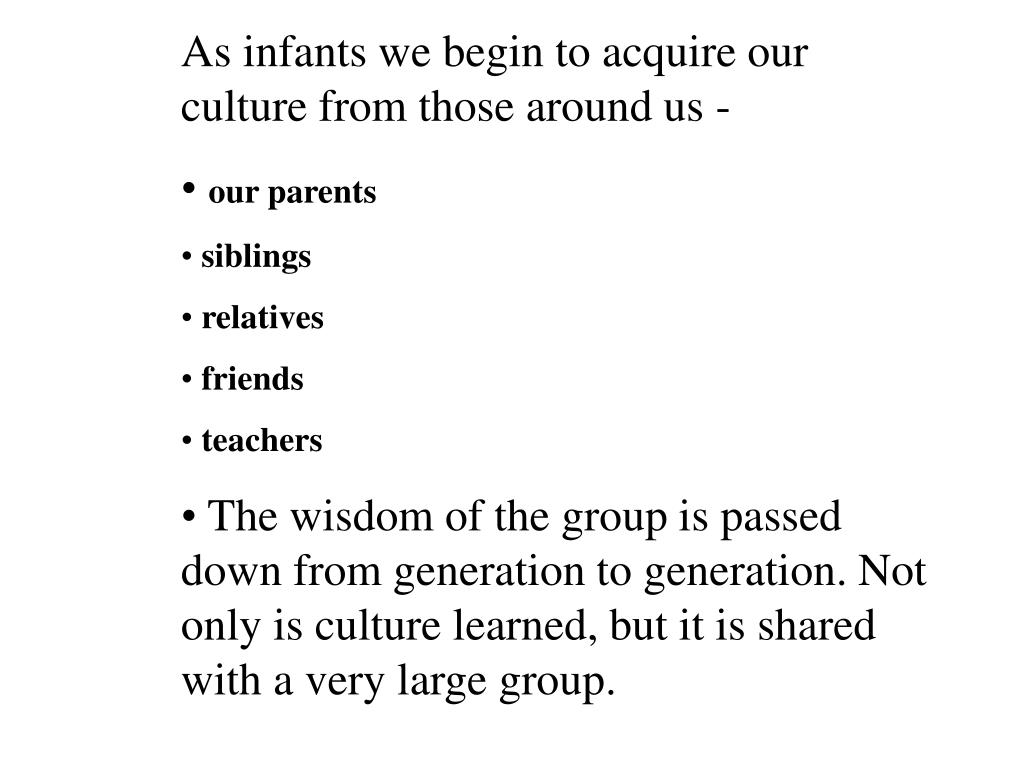 As infants we begin to acquire our culture from those around us -

• our parents

• siblings

• relatives

• friends

• teachers

• The wisdom of the group is passed down from generation to generation. Not only is culture learned, but it is shared with a very large group.